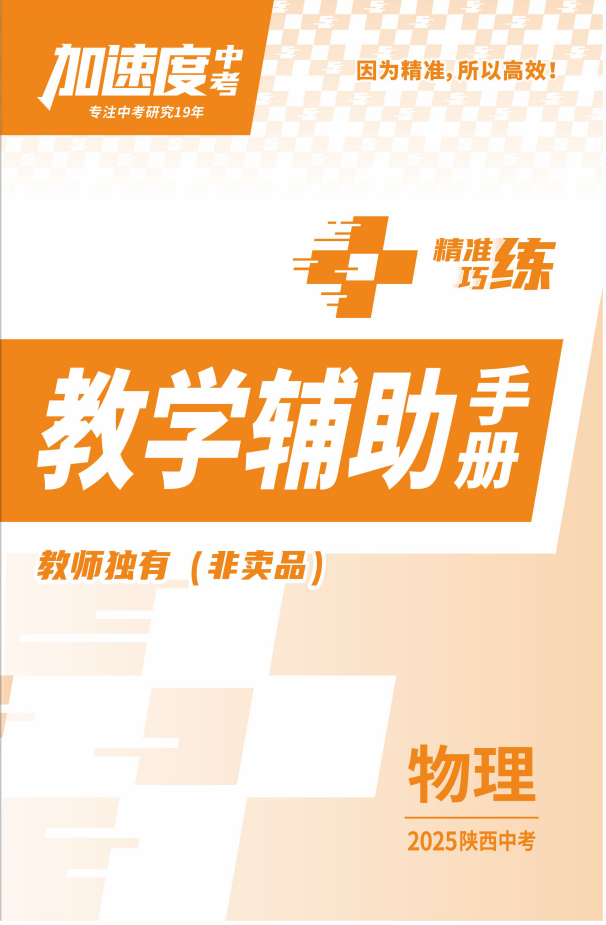 加速度中考
专注中考研究19年

因为精准，所以高效！

精准巧练

教学辅助手册

教师独有（非卖品）

物理

2025陕西中考